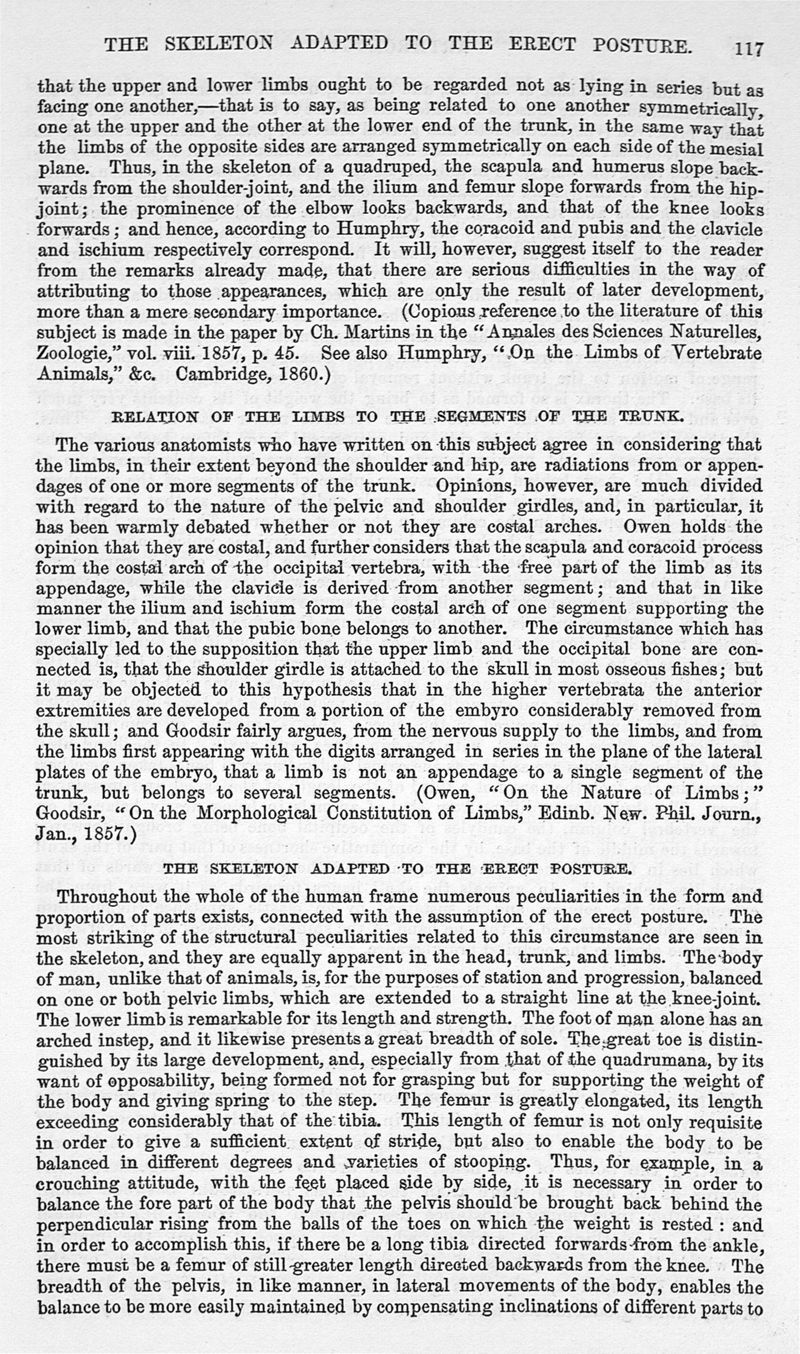 THE SKELETON ADAPTED TO THE ERECT POSTURE. 117

that the upper and lower limbs ought to be regarded not as lying in series but as facing one another,—that is to say, as being related to one another symmetrically, one at the upper and the other at the lower end of the trunk, in the same way that the limbs of the opposite sides are arranged symmetrically on each side of the mesial plane. Thus, in the skeleton of a quadruped, the scapula and humerus slope backwards from the shoulder-joint, and the ilium and femur slope forwards from the hip-joint; the prominence of the elbow looks backwards, and that of the knee looks forwards; and hence, according to Humphry, the coracoid and pubis and the clavicle and ischium respectively correspond. It will, however, suggest itself to the reader from the remarks already made, that there are serious difficulties in the way of attributing to those appearances, which are only the result of later development, more than a mere secondary importance. (Copious reference to the literature of this subject is made in the paper by Ch. Martins in the "Annales des Sciences Naturelles, Zoologie," vol. viii. 1857, p. 45. See also Humphry, "On the Limbs of Vertebrate Animals," &c. Cambridge, 1860.)

RELATION OF THE LIMBS TO THE SEGMENTS OF THE TRUNK.

The various anatomists who have written on this subject agree in considering that the limbs, in their extent beyond the shoulder and hip, are radiations from or appendages of one or more segments of the trunk. Opinions, however, are much divided with regard to the nature of the pelvic and shoulder girdles, and, in particular, it has been warmly debated whether or not they are costal arches. Owen holds the opinion that they are costal, and further considers that the scapula and coracoid process form the costal arch of the occipital vertebra, with the free part of the limb as its appendage, while the clavicle is derived from another segment; and that in like manner the ilium and ischium form the costal arch of one segment supporting the lower limb, and that the pubic bone belongs to another. The circumstance which has specially led to the supposition that the upper limb and the occipital bone are connected is, that the shoulder girdle is attached to the skull in most osseous fishes; but it may be objected to this hypothesis that in the higher vertebrata the anterior extremities are developed from a portion of the embyro considerably removed from the skull; and Goodsir fairly argues, from the nervous supply to the limbs, and from the limbs first appearing with the digits arranged in series in the plane of the lateral plates of the embryo, that a limb is not an appendage to a single segment of the trunk, but belongs to several segments. (Owen, "On the Nature of Limbs;" Goodsir, "On the Morphological Constitution of Limbs," Edinb. New. Phil. Journ., Jan., 1857.)

THE SKELETON ADAPTED TO THE ERECT POSTURE.

Throughout the whole of the human frame numerous peculiarities in the form and proportion of parts exists, connected with the assumption of the erect posture. The most striking of the structural peculiarities related to this circumstance are seen in the skeleton, and they are equally apparent in the head, trunk, and limbs. The body of man, unlike that of animals, is, for the purposes of station and progression, balanced on one or both pelvic limbs, which are extended to a straight line at the knee-joint. The lower limb is remarkable for its length and strength. The foot of man alone has an arched instep, and it likewise presents a great breadth of sole. The great toe is distinguished by its large development, and, especially from that of the quadrumana, by its want of opposability, being formed not for grasping but for supporting the weight of the body and giving spring to the step. The femur is greatly elongated, its length exceeding considerably that of the tibia. This length of femur is not only requisite in order to give a sufficient extent of stride, but also to enable the body to be balanced in different degrees and varieties of stooping. Thus, for example, in a crouching attitude, with the feet placed side by side, it is necessary in order to balance the fore part of the body that the pelvis should be brought back behind the perpendicular rising from the balls of the toes on which the weight is rested: and in order to accomplish this, if there be a long tibia directed forwards from the ankle, there must be a femur of still greater length directed backwards from the knee. The breadth of the pelvis, in like manner, in lateral movements of the body, enables the balance to be more easily maintained by compensating inclinations of different parts to